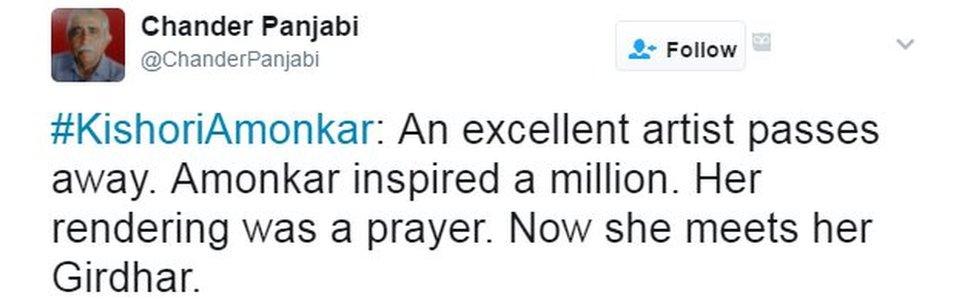 Chander Panjabi
@ChanderPanjabi

Follow

#KishoriAmonkar: An excellent artist passes away. Amonkar inspired a million. Her rendering was a prayer. Now she meets her Girdhar.